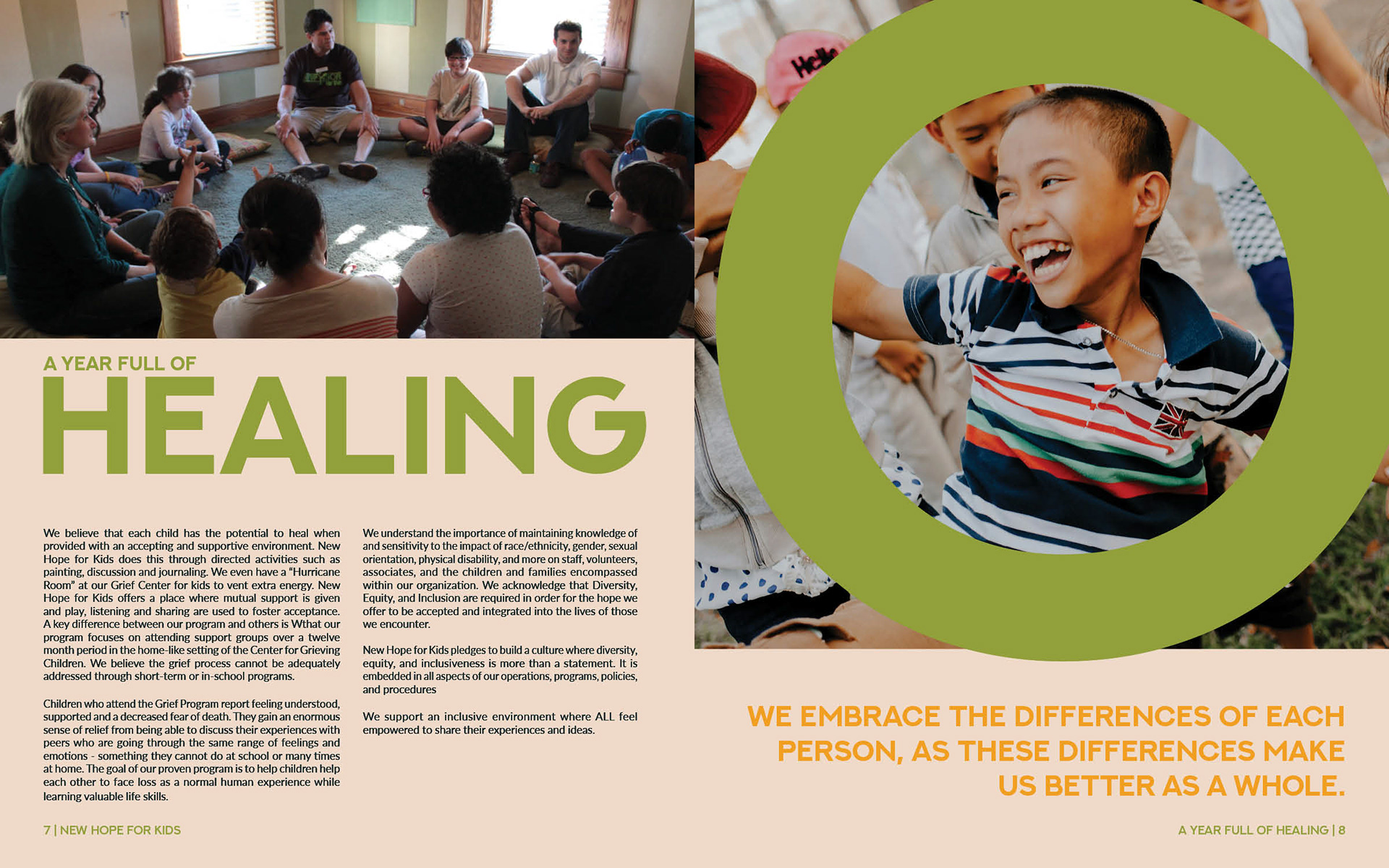 A YEAR FULL OF
HEALING

We believe that each child has the potential to heal when provided with an accepting and supportive environment. New Hope for Kids does this through directed activities such as painting, discussion and journaling. We even have a "Hurricane Room" at our Grief Center for kids to vent extra energy. New Hope for Kids offers a place where mutual support is given and play, listening and sharing are used to foster acceptance. A key difference between our program and others is Wthat our program focuses on attending support groups over a twelve month period in the home-like setting of the Center for Grieving Children. We believe the grief process cannot be adequately addressed through short-term or in-school programs.

Children who attend the Grief Program report feeling understood, supported and a decreased fear of death. They gain an enormous sense of relief from being able to discuss their experiences with peers who are going through the same range of feelings and emotions - something they cannot do at school or many times at home. The goal of our proven program is to help children help each other to face loss as a normal human experience while learning valuable life skills.

We understand the importance of maintaining knowledge of and sensitivity to the impact of race/ethnicity, gender, sexual orientation, physical disability, and more on staff, volunteers, associates, and the children and families encompassed within our organization. We acknowledge that Diversity, Equity, and Inclusion are required in order for the hope we offer to be accepted and integrated into the lives of those we encounter.

New Hope for Kids pledges to build a culture where diversity, equity, and inclusiveness is more than a statement. It is embedded in all aspects of our operations, programs, policies, and procedures

We support an inclusive environment where ALL feel empowered to share their experiences and ideas.

WE EMBRACE THE DIFFERENCES OF EACH PERSON, AS THESE DIFFERENCES MAKE US BETTER AS A WHOLE.

7 | NEW HOPE FOR KIDS

A YEAR FULL OF HEALING | 8